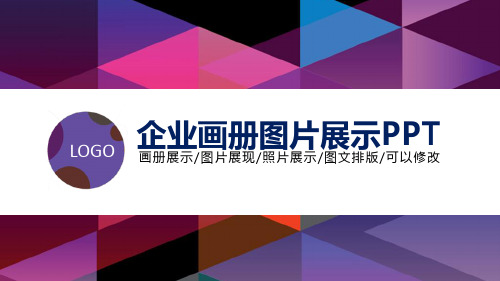 LOGO

企业画册图片展示PPT

画册展示/图片展现/照片展示/图文排版/可以修改